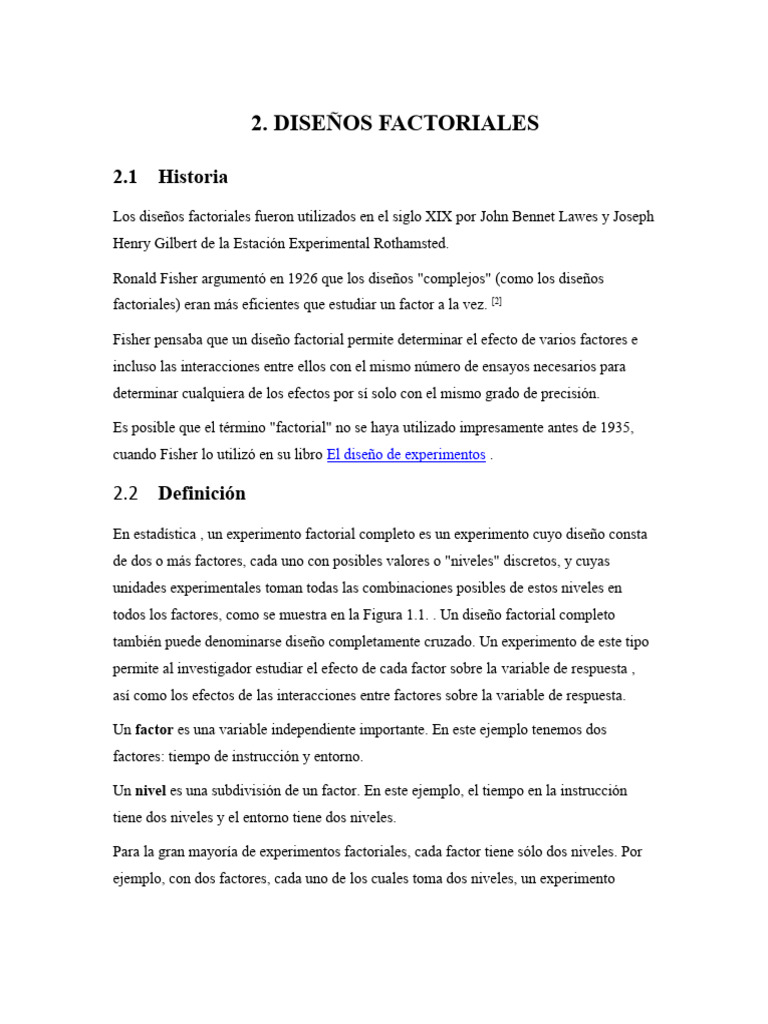 2. DISEÑOS FACTORIALES

2.1 Historia

Los diseños factoriales fueron utilizados en el siglo XIX por John Bennet Lawes y Joseph Henry Gilbert de la Estación Experimental Rothamsted.

Ronald Fisher argumentó en 1926 que los diseños "complejos" (como los diseños factoriales) eran más eficientes que estudiar un factor a la vez. [2]

Fisher pensaba que un diseño factorial permite determinar el efecto de varios factores e incluso las interacciones entre ellos con el mismo número de ensayos necesarios para determinar cualquiera de los efectos por sí solo con el mismo grado de precisión.

Es posible que el término "factorial" no se haya utilizado impresamente antes de 1935, cuando Fisher lo utilizó en su libro El diseño de experimentos .

2.2 Definición

En estadística , un experimento factorial completo es un experimento cuyo diseño consta de dos o más factores, cada uno con posibles valores o "niveles" discretos, y cuyas unidades experimentales toman todas las combinaciones posibles de estos niveles en todos los factores, como se muestra en la Figura 1.1. . Un diseño factorial completo también puede denominarse diseño completamente cruzado. Un experimento de este tipo permite al investigador estudiar el efecto de cada factor sobre la variable de respuesta , así como los efectos de las interacciones entre factores sobre la variable de respuesta.

Un factor es una variable independiente importante. En este ejemplo tenemos dos factores: tiempo de instrucción y entorno.

Un nivel es una subdivisión de un factor. En este ejemplo, el tiempo en la instrucción tiene dos niveles y el entorno tiene dos niveles.

Para la gran mayoría de experimentos factoriales, cada factor tiene sólo dos niveles. Por ejemplo, con dos factores, cada uno de los cuales toma dos niveles, un experimento